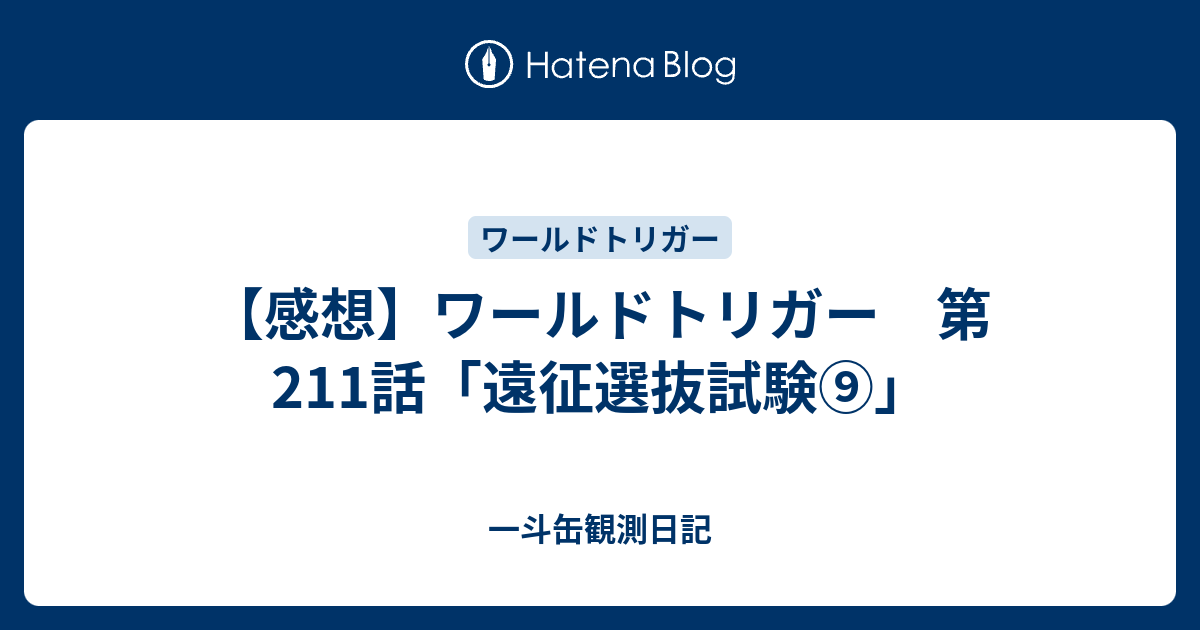 Hatena Blog

ワールドトリガー

【感想】ワールドトリガー　第211話「遠征選抜試験⑨」

一斗缶観測日記